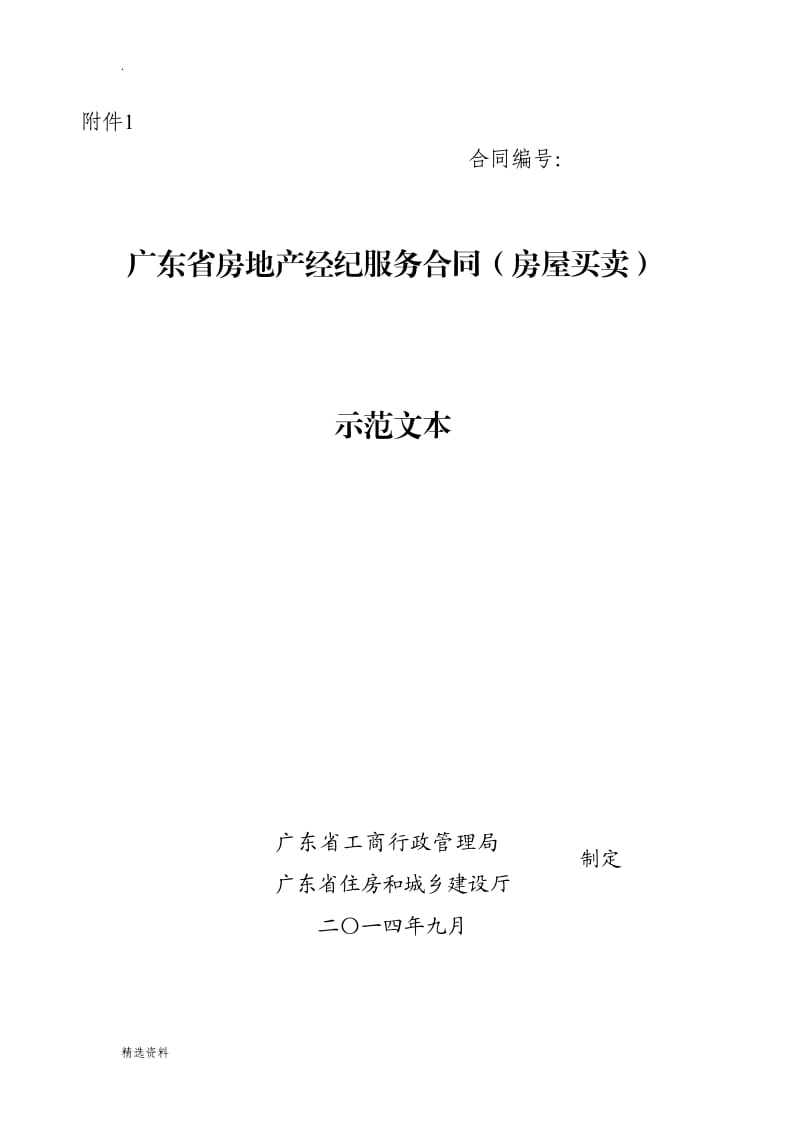 .

附件1

合同编号:

广东省房地产经纪服务合同（房屋买卖）

示范文本

广东省工商行政管理局
广东省住房和城乡建设厅

制定

二〇一四年九月

精选资料